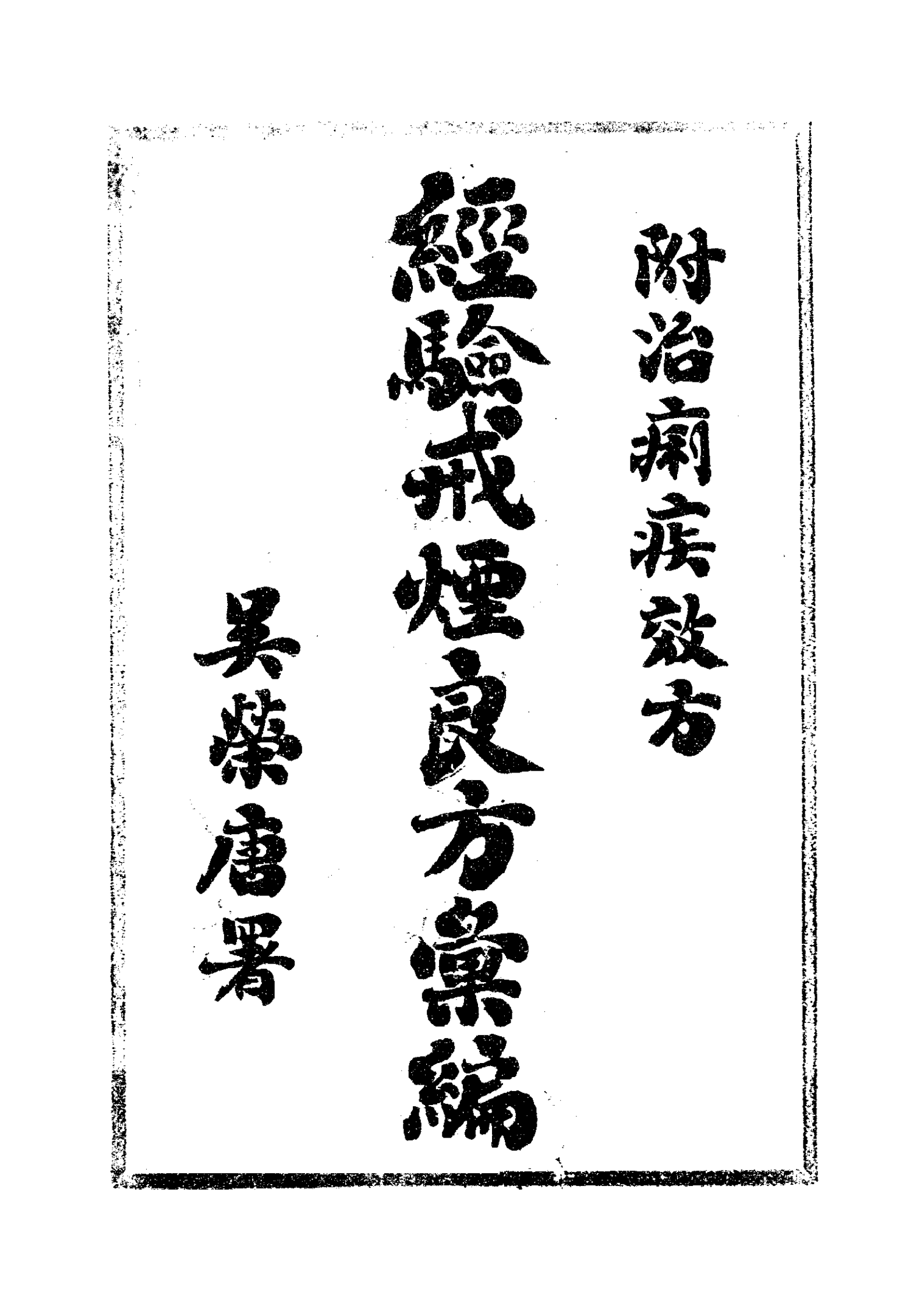 附治痢疾效方

經驗戒煙良方彙編

吳榮唐署